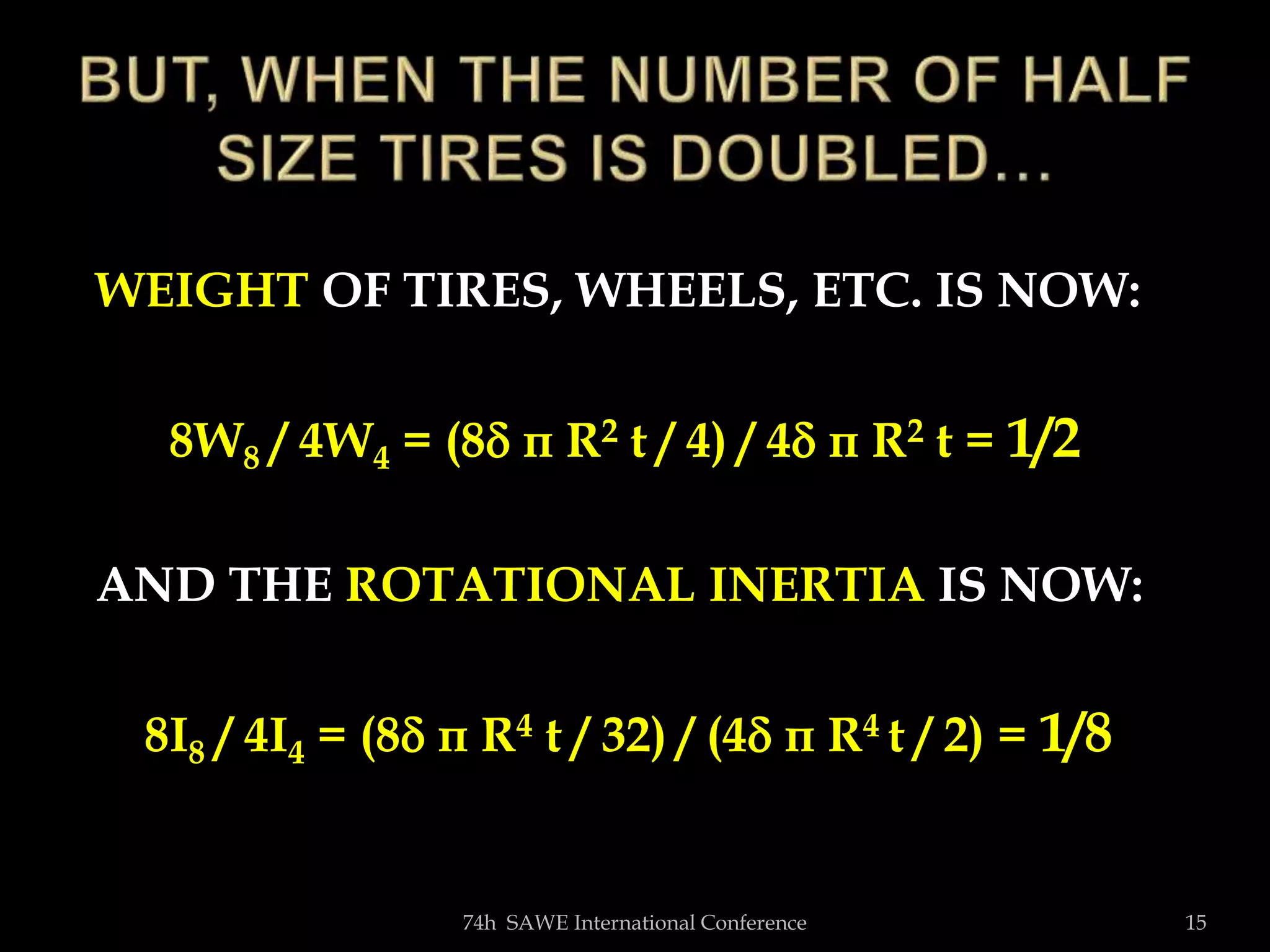 BUT, WHEN THE NUMBER OF HALF SIZE TIRES IS DOUBLED…

WEIGHT OF TIRES, WHEELS, ETC. IS NOW:

$8W_8 / 4W_4 = (8\delta \pi R^2 t / 4) / 4\delta \pi R^2 t = 1/2$

AND THE ROTATIONAL INERTIA IS NOW:

$8I_8 / 4I_4 = (8\delta \pi R^4 t / 32) / (4\delta \pi R^4 t / 2) = 1/8$

74h SAWE International Conference

15